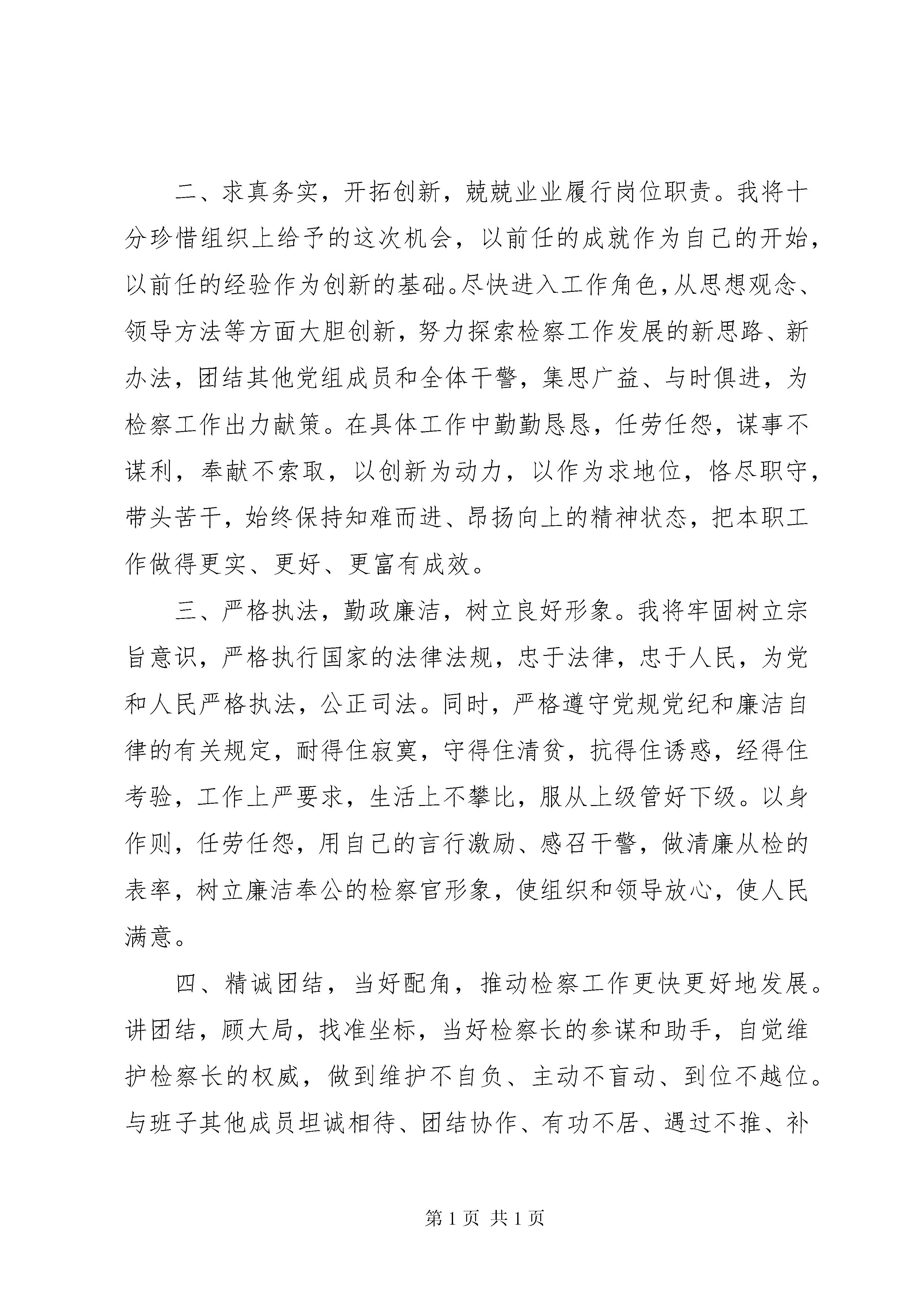 二、求真务实，开拓创新，兢兢业业履行岗位职责。我将十分珍惜组织上给予的这次机会，以前任的成就作为自己的开始，以前任的经验作为创新的基础。尽快进入工作角色，从思想观念、领导方法等方面大胆创新，努力探索检察工作发展的新思路、新办法，团结其他党组成员和全体干警，集思广益、与时俱进，为检察工作出力献策。在具体工作中勤勤恳恳，任劳任怨，谋事不谋利，奉献不索取，以创新为动力，以作为求地位，恪尽职守，带头苦干，始终保持知难而进、昂扬向上的精神状态，把本职工作做得更实、更好、更富有成效。

三、严格执法，勤政廉洁，树立良好形象。我将牢固树立宗旨意识，严格执行国家的法律法规，忠于法律，忠于人民，为党和人民严格执法，公正司法。同时，严格遵守党规党纪和廉洁自律的有关规定，耐得住寂寞，守得住清贫，抗得住诱惑，经得住考验，工作上严要求，生活上不攀比，服从上级管好下级。以身作则，任劳任怨，用自己的言行激励、感召干警，做清廉从检的表率，树立廉洁奉公的检察官形象，使组织和领导放心，使人民满意。

四、精诚团结，当好配角，推动检察工作更快更好地发展。讲团结，顾大局，找准坐标，当好检察长的参谋和助手，自觉维护检察长的权威，做到维护不自负、主动不盲动、到位不越位。与班子其他成员坦诚相待、团结协作、有功不居、遇过不推、补

第1页 共1页